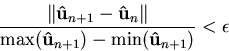 $\frac{\|\hat{\mathbf{u}}_{n+1} - \hat{\mathbf{u}}_n\|}{\max(\hat{\mathbf{u}}_{n+1}) - \min(\hat{\mathbf{u}}_{n+1})} < \epsilon$